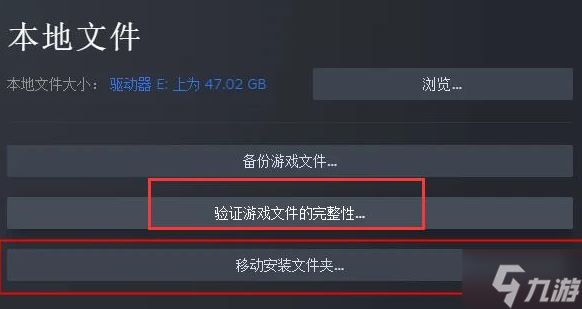 本地文件

本地文件大小： 驱动器 E: 上为 47.02 GB

浏览...

备份游戏文件...

验证游戏文件的完整性...

移动安装文件夹...

九游